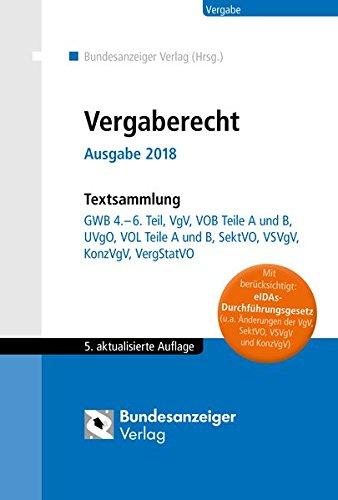 Vergabe

Bundesanzeiger Verlag (Hrsg.)

Vergaberecht

Ausgabe 2018

Textsammlung

GWB 4.–6. Teil, VgV, VOB Teile A und B, UVgO, VOL Teile A und B, SektVO, VSVgV, KonzVgV, VergStatVO

Mit berücksichtigt: eIDAs-Durchführungsgesetz (u.a. Änderungen der VgV, SektVO, VSVgV und KonzVgV)

5. aktualisierte Auflage

Bundesanzeiger Verlag